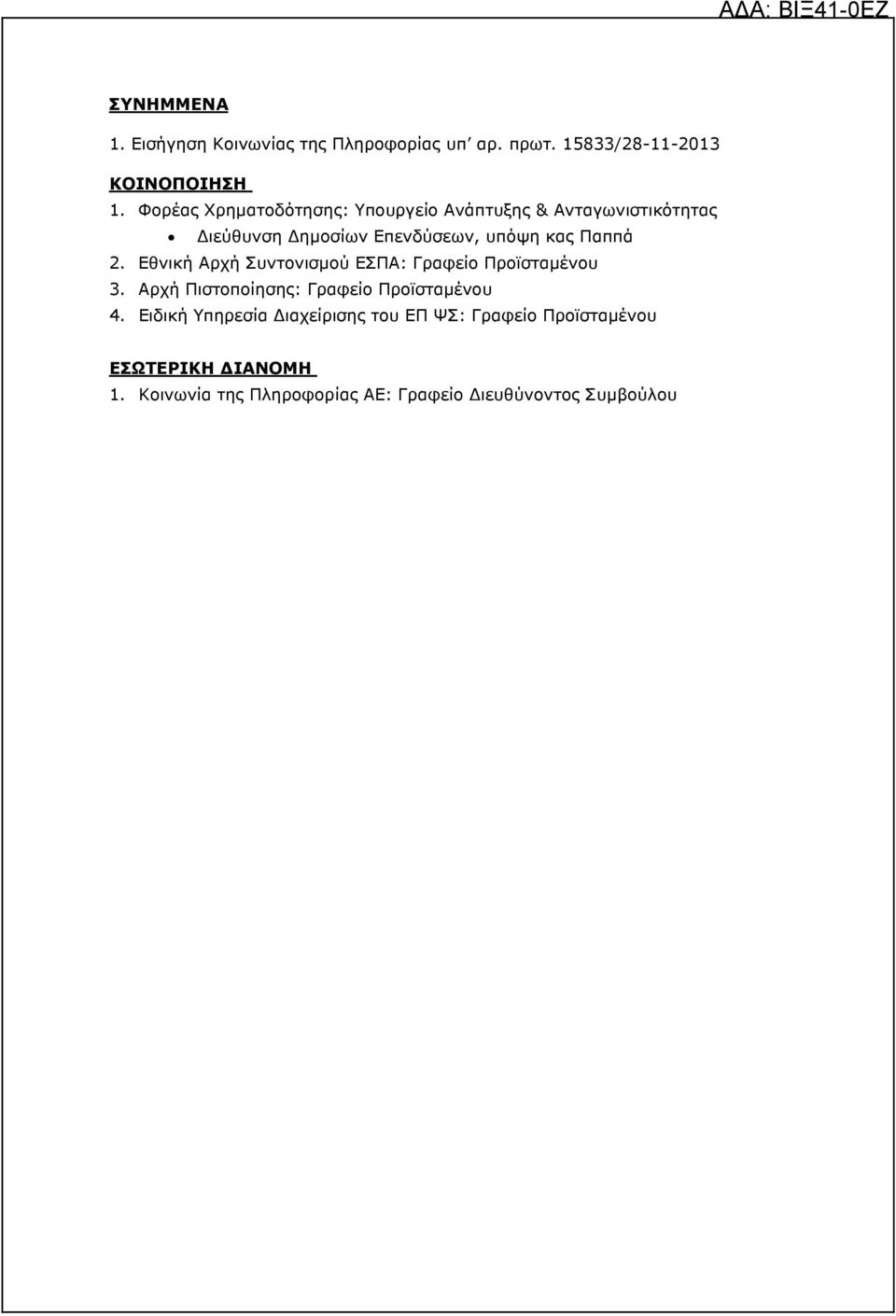 ΑΔΑ: ΒΙΞ41-0ΕΖ

ΣΥΝΗΜΜΕΝΑ

1. Εισήγηση Κοινωνίας της Πληροφορίας υπ' αρ. πρωτ. 15833/28-11-2013

ΚΟΙΝΟΠΟΙΗΣΗ

1. Φορέας Χρηματοδότησης: Υπουργείο Ανάπτυξης & Ανταγωνιστικότητας

• Διεύθυνση Δημοσίων Επενδύσεων, υπόψη κας Παππά

2. Εθνική Αρχή Συντονισμού ΕΣΠΑ: Γραφείο Προϊσταμένου

3. Αρχή Πιστοποίησης: Γραφείο Προϊσταμένου

4. Ειδική Υπηρεσία Διαχείρισης του ΕΠ ΨΣ: Γραφείο Προϊσταμένου

ΕΣΩΤΕΡΙΚΗ ΔΙΑΝΟΜΗ

1. Κοινωνία της Πληροφορίας ΑΕ: Γραφείο Διευθύνοντος Συμβούλου